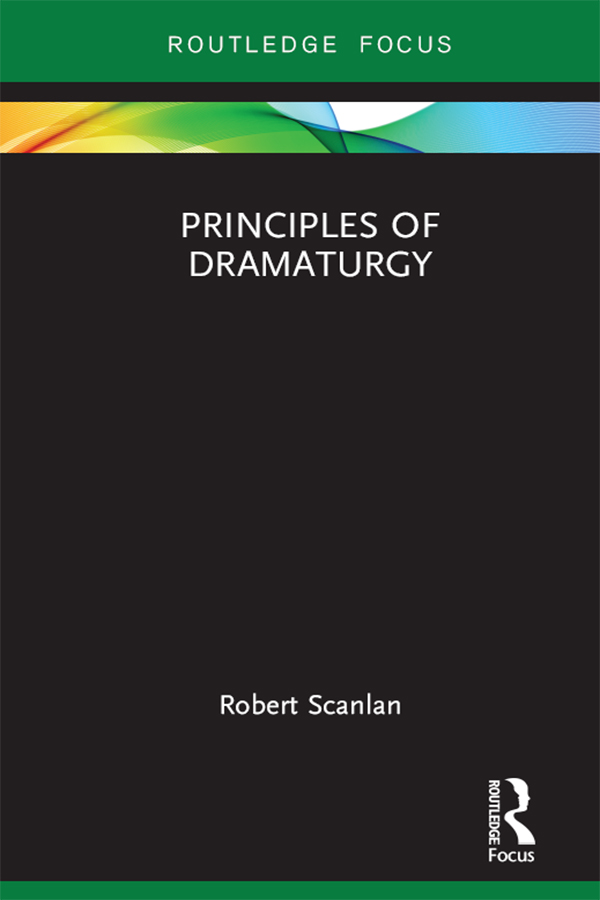 ROUTLEDGE FOCUS

PRINCIPLES OF DRAMATURGY

Robert Scanlan

ROUTLEDGE
Focus